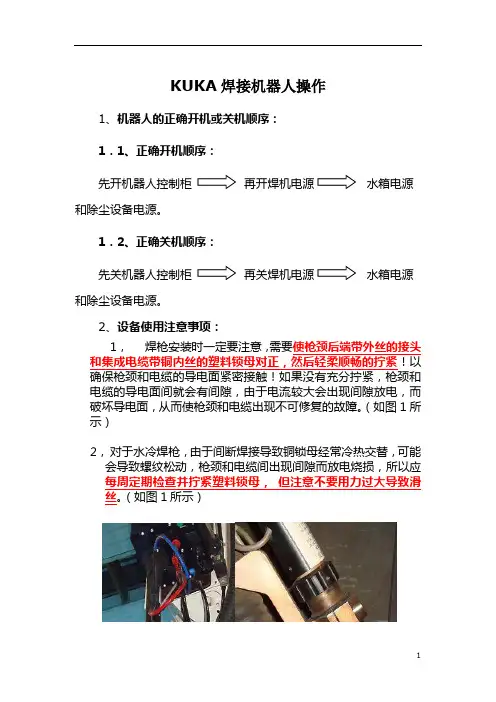 KUKA 焊接机器人操作

1、机器人的正确开机或关机顺序：

1．1、正确开机顺序：

先开机器人控制柜 再开焊机电源 水箱电源和除尘设备电源。

1．2、正确关机顺序：

先关机器人控制柜 再关焊机电源 水箱电源和除尘设备电源。

2、设备使用注意事项：

1， 焊枪安装时一定要注意，需要使枪颈后端带外丝的接头和集成电缆带铜内丝的塑料锁母对正，然后轻柔顺畅的拧紧！以确保枪颈和电缆的导电面紧密接触！如果没有充分拧紧，枪颈和电缆的导电面间就会有间隙，由于电流较大会出现间隙放电，而破坏导电面，从而使枪颈和电缆出现不可修复的故障。（如图 1 所示）

2，对于水冷焊枪，由于间断焊接导致铜锁母经常冷热交替，可能会导致螺纹松动，枪颈和电缆间出现间隙而放电烧损，所以应每周定期检查并拧紧塑料锁母， 但注意不要用力过大导致滑丝。（如图 1 所示）

1